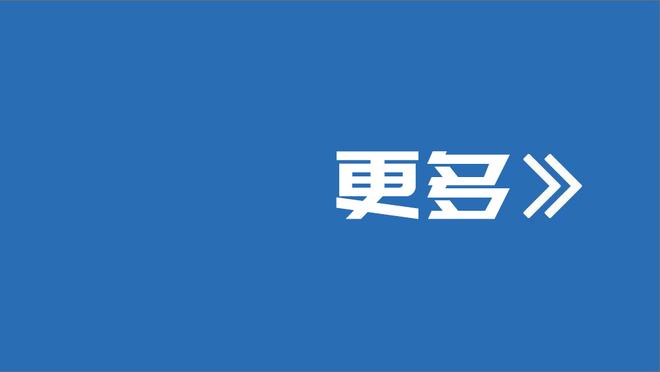 更多》